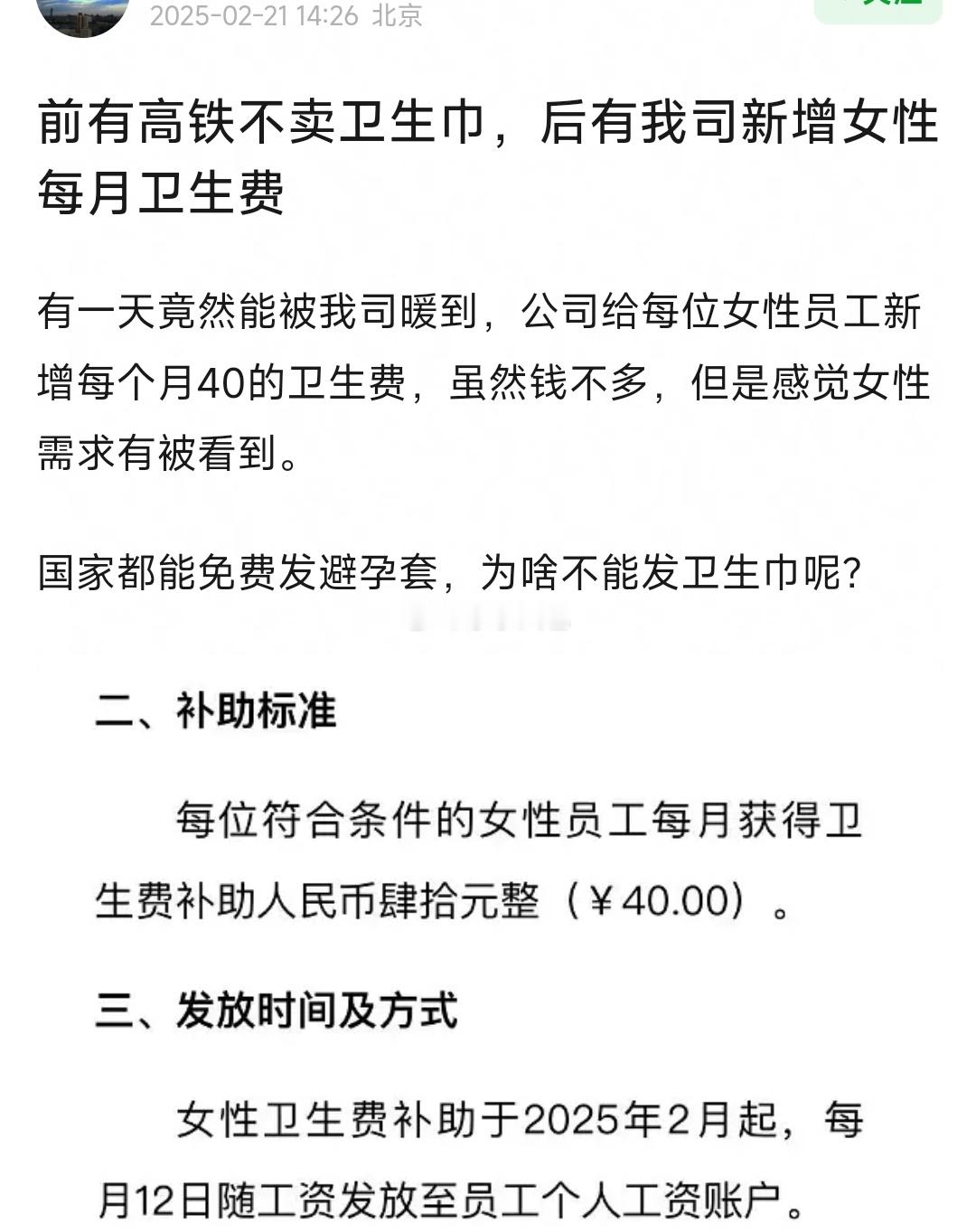 2025-02-21 14:26 北京

前有高铁不卖卫生巾，后有我司新增女性每月卫生费

有一天竟然能被我司暖到，公司给每位女性员工新增每个月40的卫生费，虽然钱不多，但是感觉女性需求有被看到。

国家都能免费发避孕套，为啥不能发卫生巾呢？

二、补助标准

每位符合条件的女性员工每月获得卫生费补助人民币肆拾元整（￥40.00）。

三、发放时间及方式

女性卫生费补助于2025年2月起，每月12日随工资发放至员工个人工资账户。